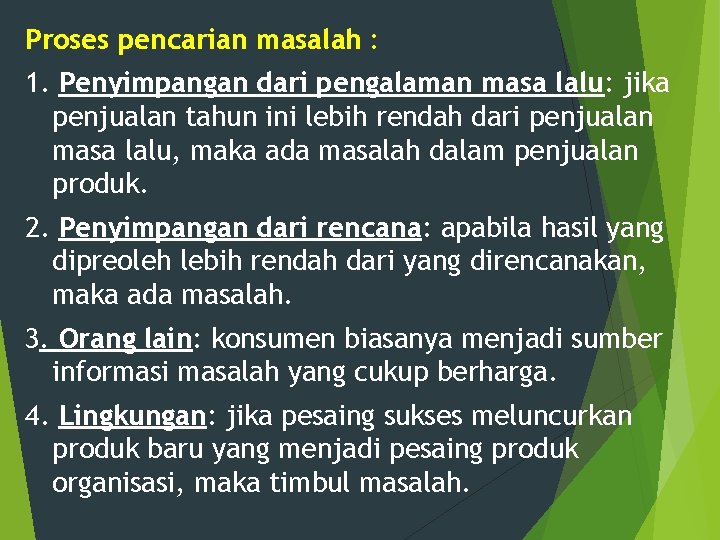 Proses pencarian masalah :

1. Penyimpangan dari pengalaman masa lalu: jika penjualan tahun ini lebih rendah dari penjualan masa lalu, maka ada masalah dalam penjualan produk.

2. Penyimpangan dari rencana: apabila hasil yang dipreoleh lebih rendah dari yang direncanakan, maka ada masalah.

3. Orang lain: konsumen biasanya menjadi sumber informasi masalah yang cukup berharga.

4. Lingkungan: jika pesaing sukses meluncurkan produk baru yang menjadi pesaing produk organisasi, maka timbul masalah.